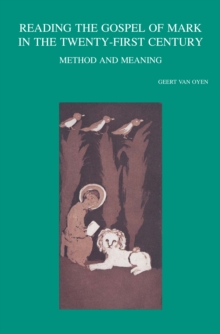 READING THE GOSPEL OF MARK IN THE TWENTY-FIRST CENTURY

METHOD AND MEANING

GEERT VAN OYEN